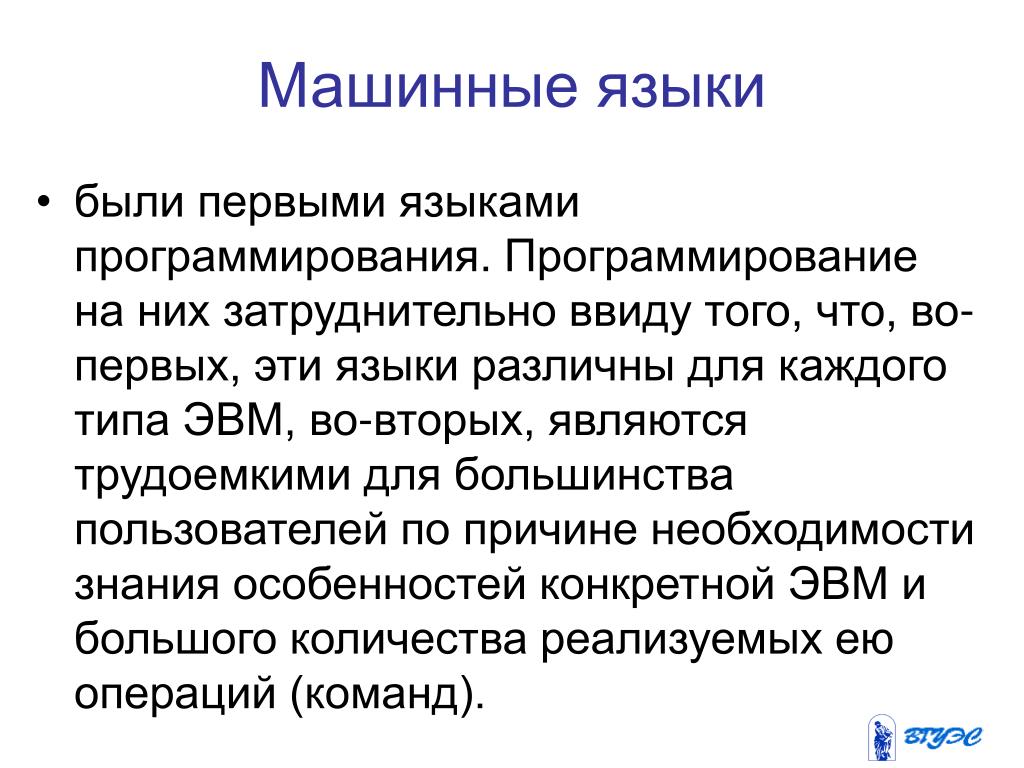 Машинные языки

• были первыми языками программирования. Программирование на них затруднительно ввиду того, что, во-первых, эти языки различны для каждого типа ЭВМ, во-вторых, являются трудоемкими для большинства пользователей по причине необходимости знания особенностей конкретной ЭВМ и большого количества реализуемых ею операций (команд).

ВГУЭС